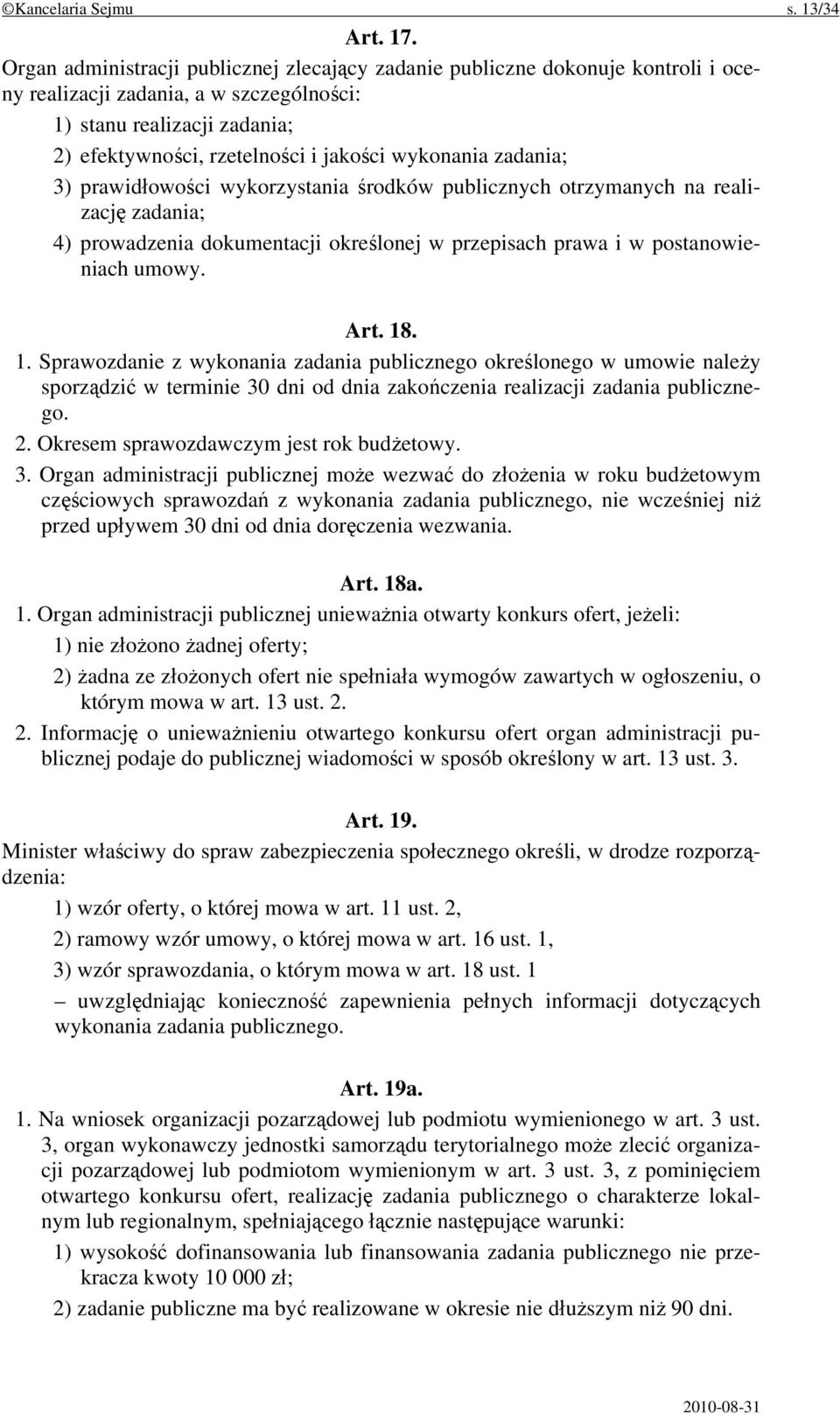 ©Kancelaria Sejmu s. 13/34

Art. 17.

Organ administracji publicznej zlecający zadanie publiczne dokonuje kontroli i oceny realizacji zadania, a w szczególności:

1) stanu realizacji zadania;

2) efektywności, rzetelności i jakości wykonania zadania;

3) prawidłowości wykorzystania środków publicznych otrzymanych na realizację zadania;

4) prowadzenia dokumentacji określonej w przepisach prawa i w postanowieniach umowy.

Art. 18.

1. Sprawozdanie z wykonania zadania publicznego określonego w umowie należy sporządzić w terminie 30 dni od dnia zakończenia realizacji zadania publicznego.

2. Okresem sprawozdawczym jest rok budżetowy.

3. Organ administracji publicznej może wezwać do złożenia w roku budżetowym częściowych sprawozdań z wykonania zadania publicznego, nie wcześniej niż przed upływem 30 dni od dnia doręczenia wezwania.

Art. 18a.

1. Organ administracji publicznej unieważnia otwarty konkurs ofert, jeżeli:

1) nie złożono żadnej oferty;

2) żadna ze złożonych ofert nie spełniała wymogów zawartych w ogłoszeniu, o którym mowa w art. 13 ust. 2.

2. Informację o unieważnieniu otwartego konkursu ofert organ administracji publicznej podaje do publicznej wiadomości w sposób określony w art. 13 ust. 3.

Art. 19.

Minister właściwy do spraw zabezpieczenia społecznego określi, w drodze rozporządzenia:

1) wzór oferty, o której mowa w art. 11 ust. 2,

2) ramowy wzór umowy, o której mowa w art. 16 ust. 1,

3) wzór sprawozdania, o którym mowa w art. 18 ust. 1

– uwzględniając konieczność zapewnienia pełnych informacji dotyczących wykonania zadania publicznego.

Art. 19a.

1. Na wniosek organizacji pozarządowej lub podmiotu wymienionego w art. 3 ust. 3, organ wykonawczy jednostki samorządu terytorialnego może zlecić organizacji pozarządowej lub podmiotom wymienionym w art. 3 ust. 3, z pominięciem otwartego konkursu ofert, realizację zadania publicznego o charakterze lokalnym lub regionalnym, spełniającego łącznie następujące warunki:

1) wysokość dofinansowania lub finansowania zadania publicznego nie przekracza kwoty 10 000 zł;

2) zadanie publiczne ma być realizowane w okresie nie dłuższym niż 90 dni.

2010-08-31